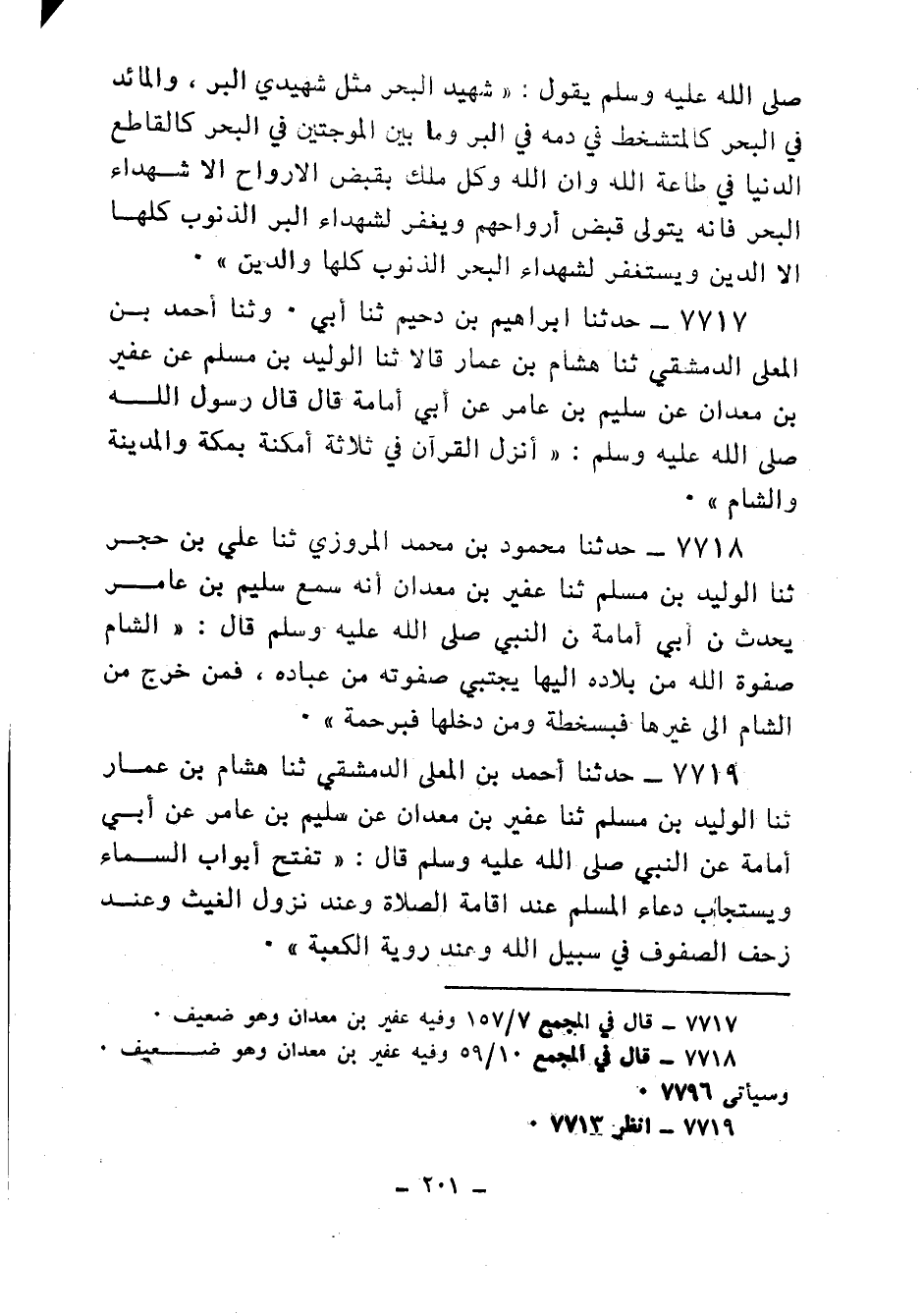 صلى الله عليه وسلم يقول : « شهيد البحر مثل شهيدي البر ، والمائد في البحر كالمتشخط في دمه في البر وما بين الموجتين في البحر كالقاطع الدنيا في طاعة الله وان الله وكل ملك بقبض الارواح الا شهداء البحر فانه يتولى قبض أرواحهم ويغفر لشهداء البر الذنوب كلها الا الدين ويستغفر لشهداء البحر الذنوب كلها والدين » .

٧٧١٧ ـ حدثنا ابراهيم بن دحيم ثنا أبي . وثنا أحمد بن المعلى الدمشقي ثنا هشام بن عمار قالا ثنا الوليد بن مسلم عن عفير بن معدان عن سليم بن عامر عن أبي أمامة قال قال رسول الله صلى الله عليه وسلم : « أنزل القرآن في ثلاثة أمكنة بمكة والمدينة والشام » .

٧٧١٨ ـ حدثنا محمود بن محمد المروزي ثنا علي بن حجر ثنا الوليد بن مسلم ثنا عفير بن معدان أنه سمع سليم بن عامر يحدث ن أبي أمامة ن النبي صلى الله عليه وسلم قال : « الشام صفوة الله من بلاده اليها يجتبي صفوته من عباده ، فمن خرج من الشام الى غيرها فبسخطة ومن دخلها فبرحمة » .

٧٧١٩ ـ حدثنا أحمد بن المعلى الدمشقي ثنا هشام بن عمار ثنا الوليد بن مسلم ثنا عفير بن معدان عن سليم بن عامر عن أبي أمامة عن النبي صلى الله عليه وسلم قال : « تفتح أبواب السماء ويستجاب دعاء المسلم عند اقامة الصلاة وعند نزول الغيث وعند زحف الصفوف في سبيل الله وعند روية الكعبة » .

٧٧١٧ ـ قال في المجمع ١٥٧/٧ وفيه عفير بن معدان وهو ضعيف .
٧٧١٨ ـ قال في المجمع ٥٩/١٠ وفيه عفير بن معدان وهو ضعيف . وسيأتي ٧٧٩٦ .
٧٧١٩ ـ انظر ٧٧١٣ .

ـ ٢٠١ ـ